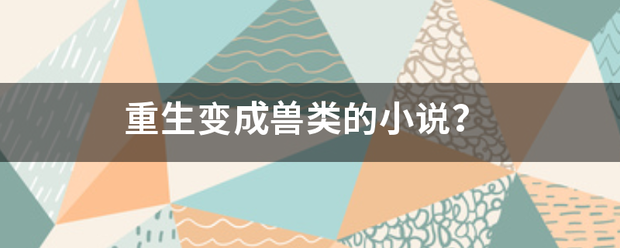 重生变成兽类的小说？